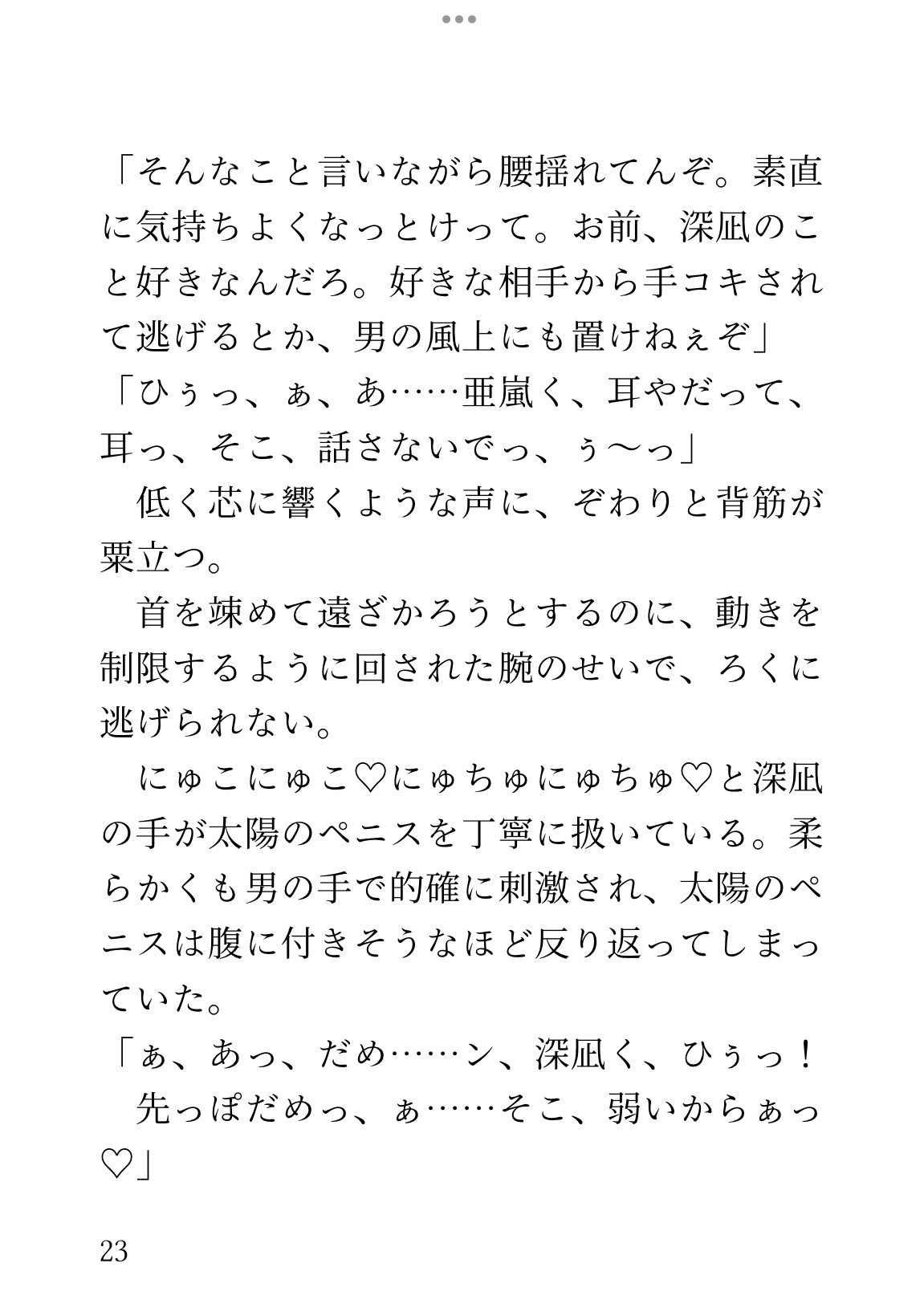 「そんなこと言いながら腰揺れてんぞ。素直に気持ちよくなっとけって。お前、深凪のこと好きなんだろ。好きな相手から手コキされて逃げるとか、男の風上にも置けねぇぞ」
「ひぅっ、ぁ、あ……亜嵐く、耳やだって、耳っ、そこ、話さないでっ、ぅ〜っ」
　低く芯に響くような声に、ぞわりと背筋が粟立つ。
　首を竦めて遠ざかろうとするのに、動きを制限するように回された腕のせいで、ろくに逃げられない。
　にゅこにゅこ♡にゅちゅにゅちゅ♡と深凪の手が太陽のペニスを丁寧に扱いている。柔らかくも男の手で的確に刺激され、太陽のペニスは腹に付きそうなほど反り返ってしまっていた。
「ぁ、あっ、だめ……ン、深凪く、ひぅっ！
　先っぽだめっ、ぁ……そこ、弱いからぁっ♡」

23